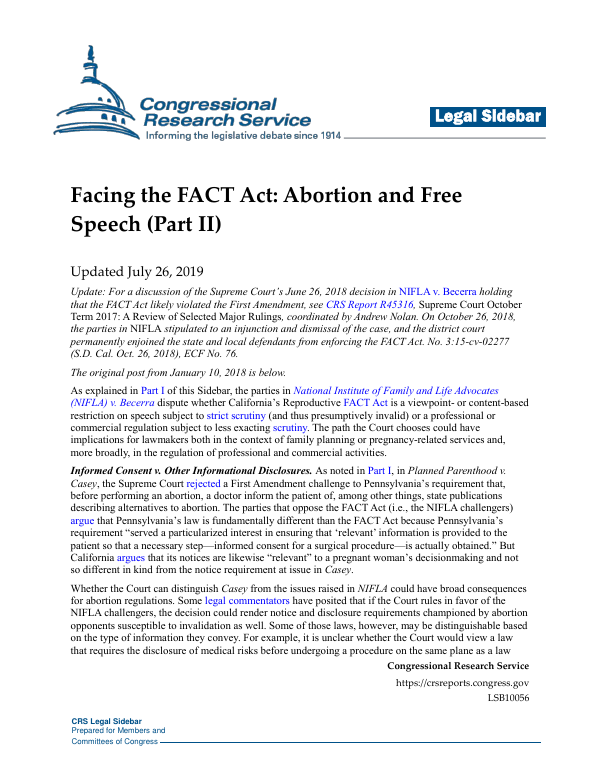 Congressional Research Service
Informing the legislative debate since 1914

Legal Sidebar

Facing the FACT Act: Abortion and Free Speech (Part II)

Updated July 26, 2019

Update: For a discussion of the Supreme Court's June 26, 2018 decision in NIFLA v. Becerra holding that the FACT Act likely violated the First Amendment, see CRS Report R45316, Supreme Court October Term 2017: A Review of Selected Major Rulings, coordinated by Andrew Nolan. On October 26, 2018, the parties in NIFLA stipulated to an injunction and dismissal of the case, and the district court permanently enjoined the state and local defendants from enforcing the FACT Act. No. 3:15-cv-02277 (S.D. Cal. Oct. 26, 2018), ECF No. 76.

The original post from January 10, 2018 is below.

As explained in Part I of this Sidebar, the parties in National Institute of Family and Life Advocates (NIFLA) v. Becerra dispute whether California's Reproductive FACT Act is a viewpoint- or content-based restriction on speech subject to strict scrutiny (and thus presumptively invalid) or a professional or commercial regulation subject to less exacting scrutiny. The path the Court chooses could have implications for lawmakers both in the context of family planning or pregnancy-related services and, more broadly, in the regulation of professional and commercial activities.

Informed Consent v. Other Informational Disclosures. As noted in Part I, in Planned Parenthood v. Casey, the Supreme Court rejected a First Amendment challenge to Pennsylvania's requirement that, before performing an abortion, a doctor inform the patient of, among other things, state publications describing alternatives to abortion. The parties that oppose the FACT Act (i.e., the NIFLA challengers) argue that Pennsylvania's law is fundamentally different than the FACT Act because Pennsylvania's requirement "served a particularized interest in ensuring that 'relevant' information is provided to the patient so that a necessary step—informed consent for a surgical procedure—is actually obtained." But California argues that its notices are likewise "relevant" to a pregnant woman's decisionmaking and not so different in kind from the notice requirement at issue in Casey.

Whether the Court can distinguish Casey from the issues raised in NIFLA could have broad consequences for abortion regulations. Some legal commentators have posited that if the Court rules in favor of the NIFLA challengers, the decision could render notice and disclosure requirements championed by abortion opponents susceptible to invalidation as well. Some of those laws, however, may be distinguishable based on the type of information they convey. For example, it is unclear whether the Court would view a law that requires the disclosure of medical risks before undergoing a procedure on the same plane as a law

Congressional Research Service
https://crsreports.congress.gov
LSB10056

CRS Legal Sidebar
Prepared for Members and Committees of Congress